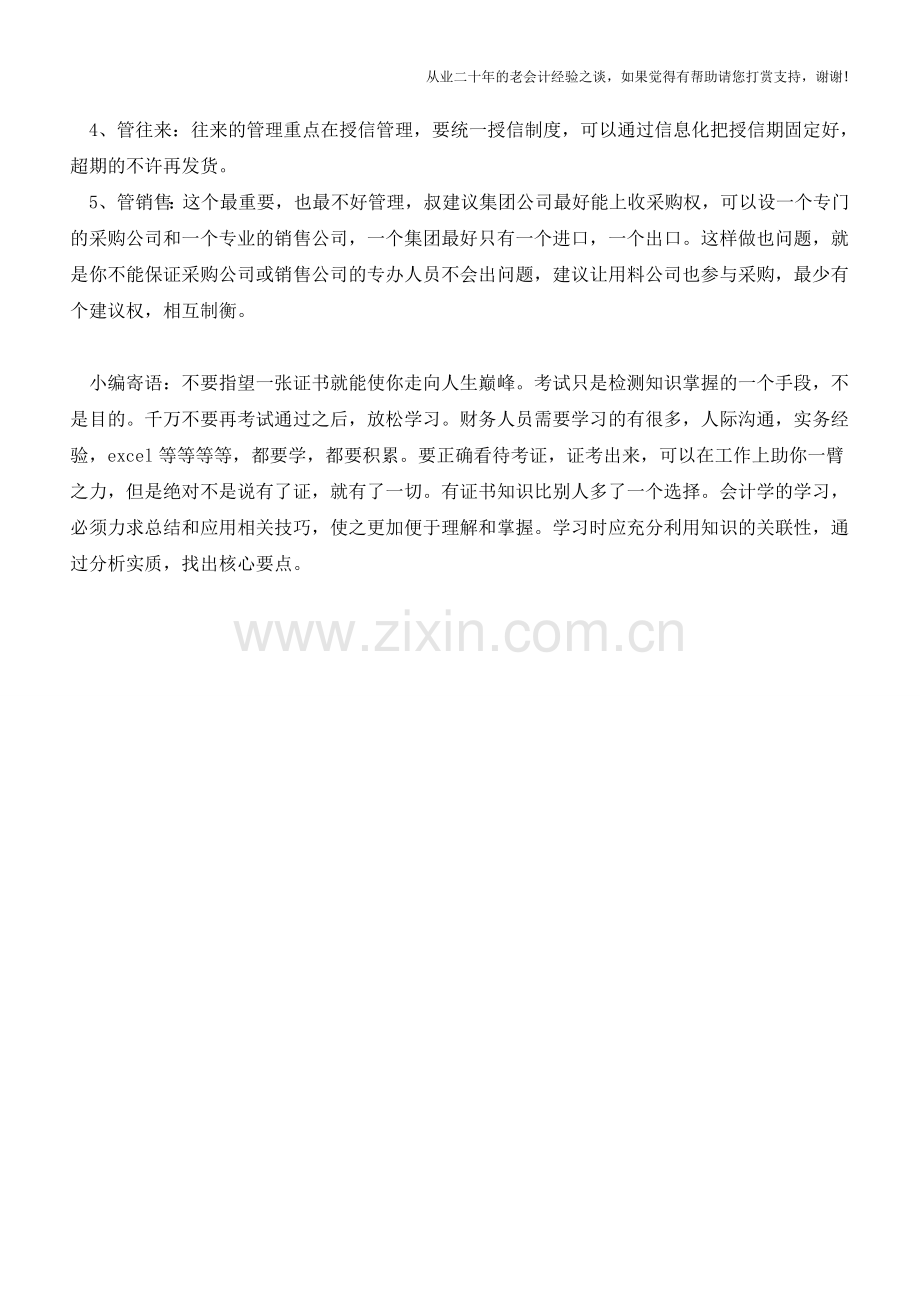 从业二十年的老会计经验之谈，如果觉得有帮助请您打赏支持，谢谢!

4、管往来：往来的管理重点在授信管理，要统一授信制度，可以通过信息化把授信期固定好，超期的不许再发货。

5、管销售:这个最重要，也最不好管理，叔建议集团公司最好能上收采购权，可以设一个专门的采购公司和一个专业的销售公司，一个集团最好只有一个进口，一个出口。这样做也问题，就是你不能保证采购公司或销售公司的专办人员不会出问题，建议让用料公司也参与采购，最少有个建议权，相互制衡。

小编寄语：不要指望一张证书就能使你走向人生巅峰。考试只是检测知识掌握的一个手段，不是目的。千万不要再考试通过之后，放松学习。财务人员需要学习的有很多，人际沟通，实务经验，excel等等等等，都要学，都要积累。要正确看待考证，证考出来，可以在工作上助你一臂之力，但是绝对不是说有了证，就有了一切。有证书知识比别人多了一个选择。会计学的学习，必须力求总结和应用相关技巧，使之更加便于理解和掌握。学习时应充分利用知识的关联性，通过分析实质，找出核心要点。

www.zixin.com.cn